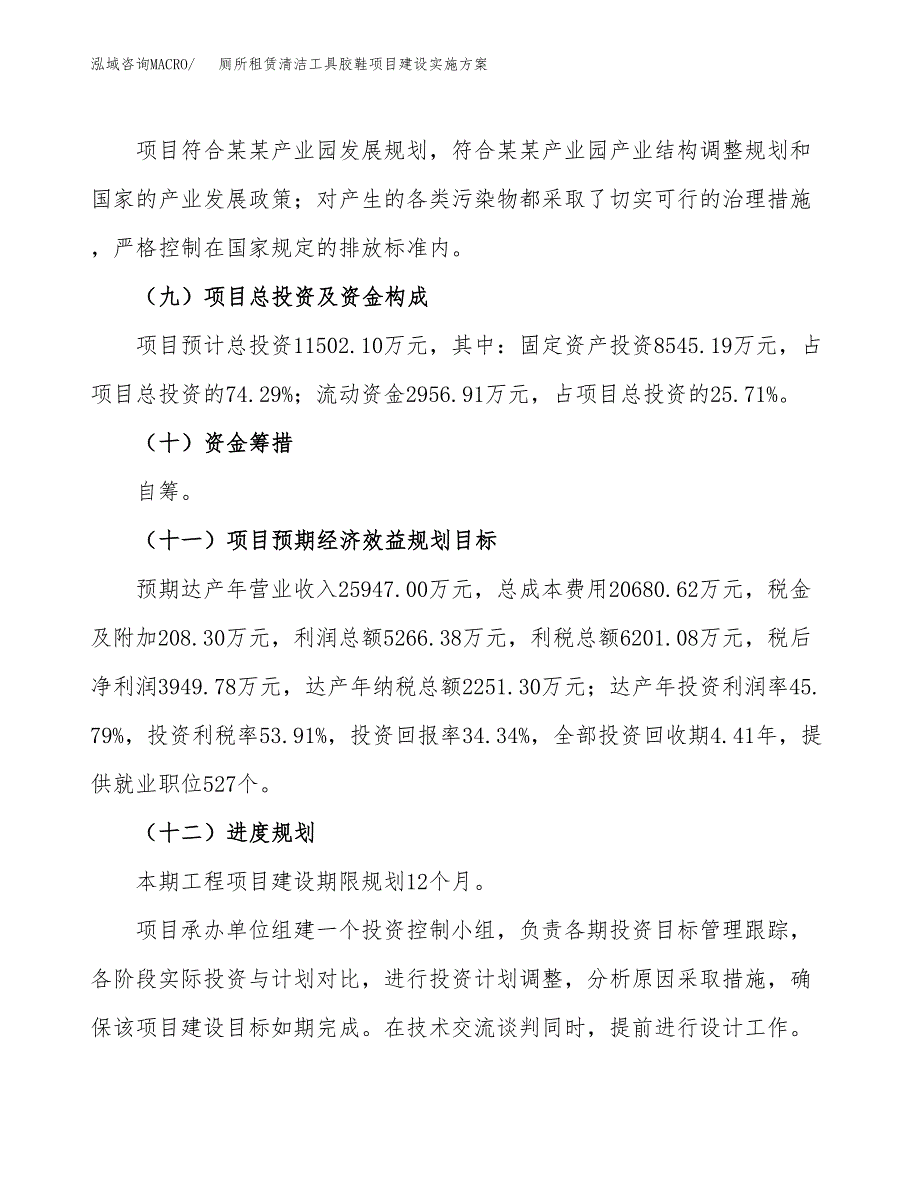 泓域咨询MACRO/　厕所租赁清洁工具胶鞋项目建设实施方案

项目符合某某产业园发展规划，符合某某产业园产业结构调整规划和国家的产业发展政策；对产生的各类污染物都采取了切实可行的治理措施，严格控制在国家规定的排放标准内。

（九）项目总投资及资金构成

项目预计总投资11502.10万元，其中：固定资产投资8545.19万元，占项目总投资的74.29%；流动资金2956.91万元，占项目总投资的25.71%。

（十）资金筹措

自筹。

（十一）项目预期经济效益规划目标

预期达产年营业收入25947.00万元，总成本费用20680.62万元，税金及附加208.30万元，利润总额5266.38万元，利税总额6201.08万元，税后净利润3949.78万元，达产年纳税总额2251.30万元；达产年投资利润率45.79%，投资利税率53.91%，投资回报率34.34%，全部投资回收期4.41年，提供就业职位527个。

（十二）进度规划

本期工程项目建设期限规划12个月。

项目承办单位组建一个投资控制小组，负责各期投资目标管理跟踪，各阶段实际投资与计划对比，进行投资计划调整，分析原因采取措施，确保该项目建设目标如期完成。在技术交流谈判同时，提前进行设计工作。